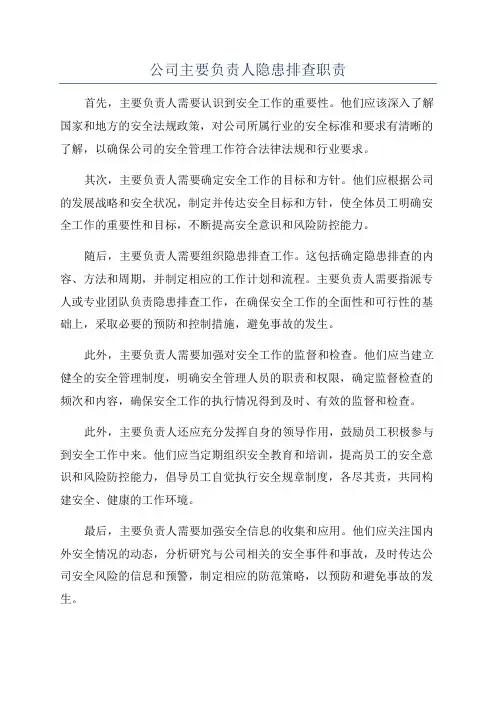 公司主要负责人隐患排查职责

首先，主要负责人需要认识到安全工作的重要性。他们应该深入了解国家和地方的安全法规政策，对公司所属行业的安全标准和要求有清晰的了解，以确保公司的安全管理工作符合法律法规和行业要求。

其次，主要负责人需要确定安全工作的目标和方针。他们应根据公司的发展战略和安全状况，制定并传达安全目标和方针，使全体员工明确安全工作的重要性和目标，不断提高安全意识和风险防控能力。

随后，主要负责人需要组织隐患排查工作。这包括确定隐患排查的内容、方法和周期，并制定相应的工作计划和流程。主要负责人需要指派专人或专业团队负责隐患排查工作，在确保安全工作的全面性和可行性的基础上，采取必要的预防和控制措施，避免事故的发生。

此外，主要负责人需要加强对安全工作的监督和检查。他们应当建立健全的安全管理制度，明确安全管理人员的职责和权限，确定监督检查的频次和内容，确保安全工作的执行情况得到及时、有效的监督和检查。

此外，主要负责人还应充分发挥自身的领导作用，鼓励员工积极参与到安全工作中来。他们应当定期组织安全教育和培训，提高员工的安全意识和风险防控能力，倡导员工自觉执行安全规章制度，各尽其责，共同构建安全、健康的工作环境。

最后，主要负责人需要加强安全信息的收集和应用。他们应关注国内外安全情况的动态，分析研究与公司相关的安全事件和事故，及时传达公司安全风险的信息和预警，制定相应的防范策略，以预防和避免事故的发生。